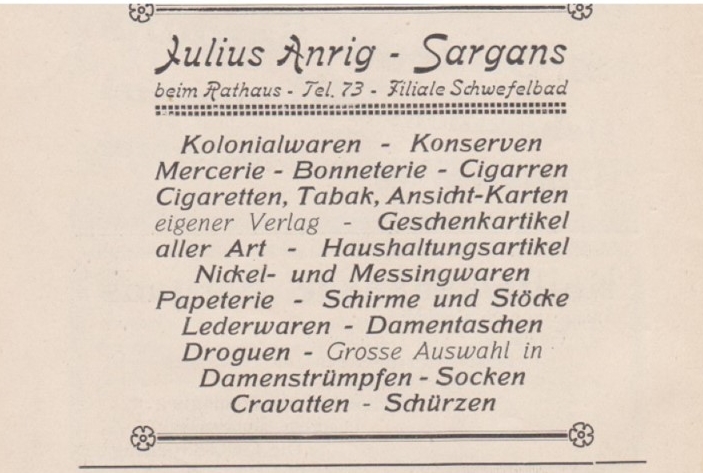 Julius Anrig - Sargans
beim Rathaus - Tel. 73 - Filiale Schwefelbad

Kolonialwaren - Konserven Mercerie - Bonneterie - Cigarren Cigaretten, Tabak, Ansicht-Karten eigener Verlag - Geschenkartikel aller Art - Haushaltungsartikel Nickel- und Messingwaren Papeterie - Schirme und Stöcke Lederwaren - Damentaschen Droguen - Grosse Auswahl in Damenstrümpfen - Socken Cravatten - Schürzen